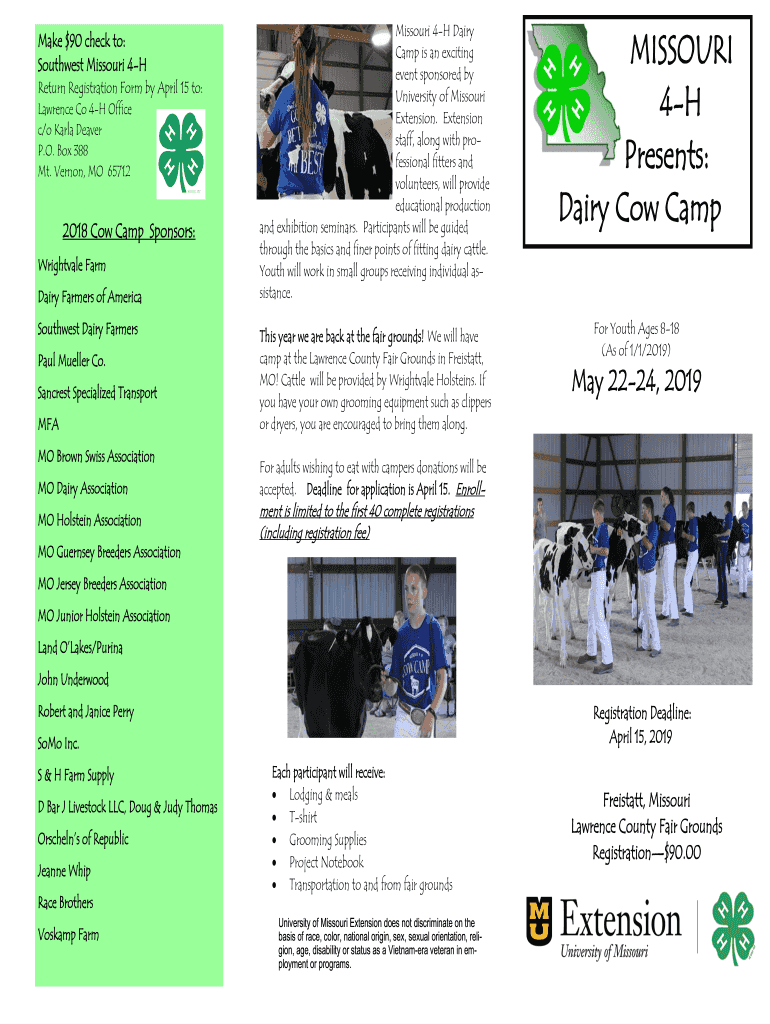 Make $90 check to:
Southwest Missouri 4-H

Return Registration Form by April 15 to:
Lawrence Co 4-H Office
c/o Karla Deaver
P.O. Box 388
Mt. Vernon, MO 65712

2018 Cow Camp Sponsors:

Wrightvale Farm

Dairy Farmers of America

Southwest Dairy Farmers

Paul Mueller Co.

Sancrest Specialized Transport

MFA

MO Brown Swiss Association

MO Dairy Association

MO Holstein Association

MO Guernsey Breeders Association

MO Jersey Breeders Association

MO Junior Holstein Association

Land O'Lakes/Purina

John Underwood

Robert and Janice Perry

SoMo Inc.

S & H Farm Supply

D Bar J Livestock LLC, Doug & Judy Thomas

Orscheln's of Republic

Jeanne Whip

Race Brothers

Voskamp Farm

Missouri 4-H Dairy Camp is an exciting event sponsored by University of Missouri Extension. Extension staff, along with professional fitters and volunteers, will provide educational production and exhibition seminars. Participants will be guided through the basics and finer points of fitting dairy cattle. Youth will work in small groups receiving individual assistance.

This year we are back at the fair grounds! We will have camp at the Lawrence County Fair Grounds in Freistatt, MO! Cattle will be provided by Wrightvale Holsteins. If you have your own grooming equipment such as clippers or dryers, you are encouraged to bring them along.

For adults wishing to eat with campers donations will be accepted. Deadline for application is April 15. Enrollment is limited to the first 40 complete registrations (including registration fee)

COW CAMP

Each participant will receive:
• Lodging & meals
• T-shirt
• Grooming Supplies
• Project Notebook
• Transportation to and from fair grounds

University of Missouri Extension does not discriminate on the basis of race, color, national origin, sex, sexual orientation, religion, age, disability or status as a Vietnam-era veteran in employment or programs.

MISSOURI
4-H
Presents:
Dairy Cow Camp

For Youth Ages 8-18
(As of 1/1/2019)

May 22-24, 2019

Registration Deadline:
April 15, 2019

Freistatt, Missouri
Lawrence County Fair Grounds
Registration—$90.00

MU Extension
University of Missouri